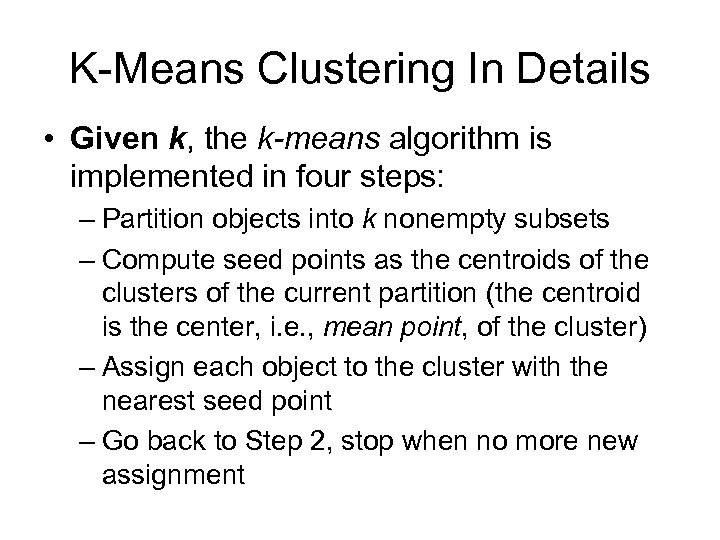 K-Means Clustering In Details

• Given k, the k-means algorithm is implemented in four steps:
– Partition objects into k nonempty subsets
– Compute seed points as the centroids of the clusters of the current partition (the centroid is the center, i.e., mean point, of the cluster)
– Assign each object to the cluster with the nearest seed point
– Go back to Step 2, stop when no more new assignment